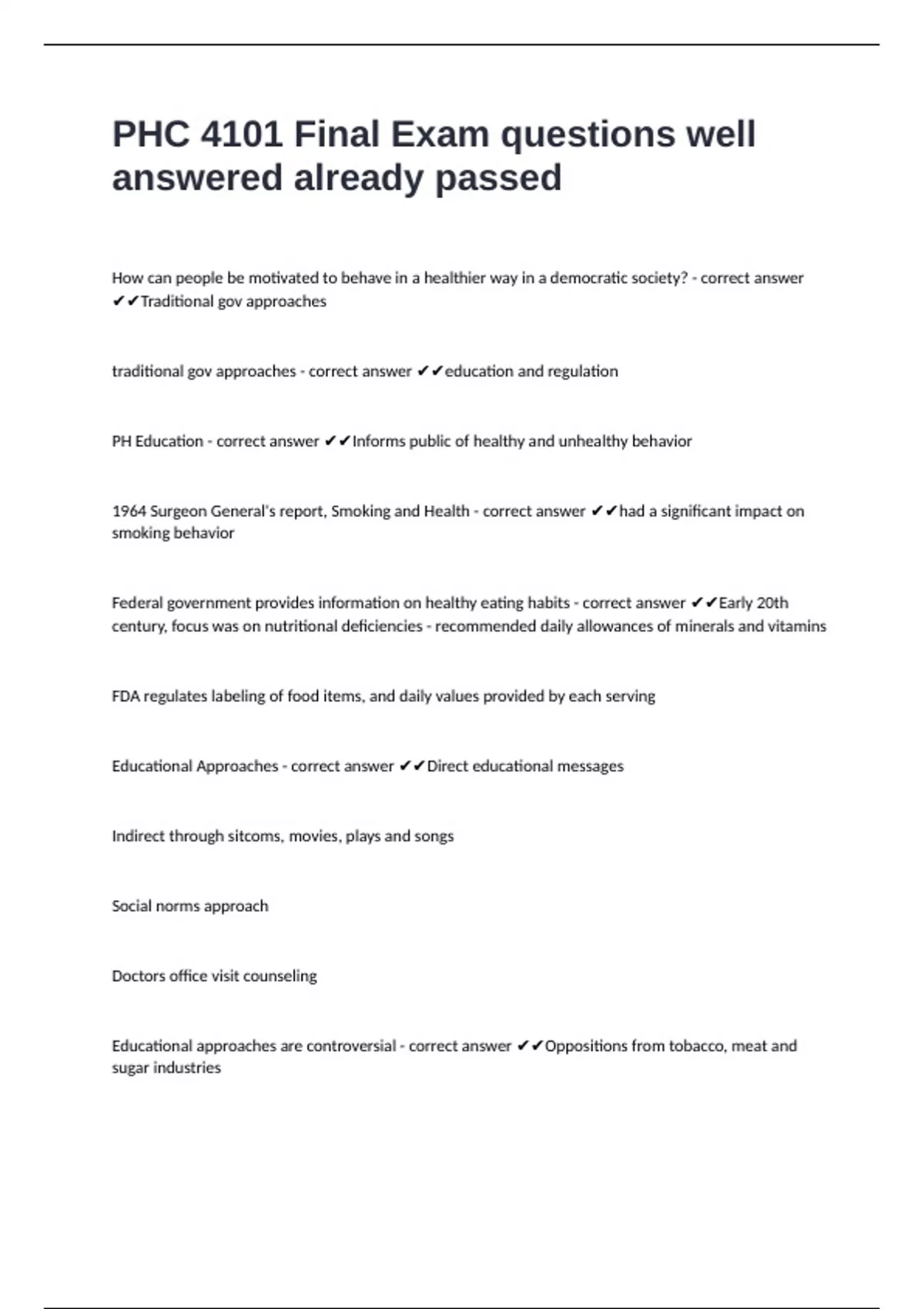 PHC 4101 Final Exam questions well answered already passed

How can people be motivated to behave in a healthier way in a democratic society? - correct answer ✔✔Traditional gov approaches

traditional gov approaches - correct answer ✔✔education and regulation

PH Education - correct answer ✔✔Informs public of healthy and unhealthy behavior

1964 Surgeon General's report, Smoking and Health - correct answer ✔✔had a significant impact on smoking behavior

Federal government provides information on healthy eating habits - correct answer ✔✔Early 20th century, focus was on nutritional deficiencies - recommended daily allowances of minerals and vitamins

FDA regulates labeling of food items, and daily values provided by each serving

Educational Approaches - correct answer ✔✔Direct educational messages

Indirect through sitcoms, movies, plays and songs

Social norms approach

Doctors office visit counseling

Educational approaches are controversial - correct answer ✔✔Oppositions from tobacco, meat and sugar industries